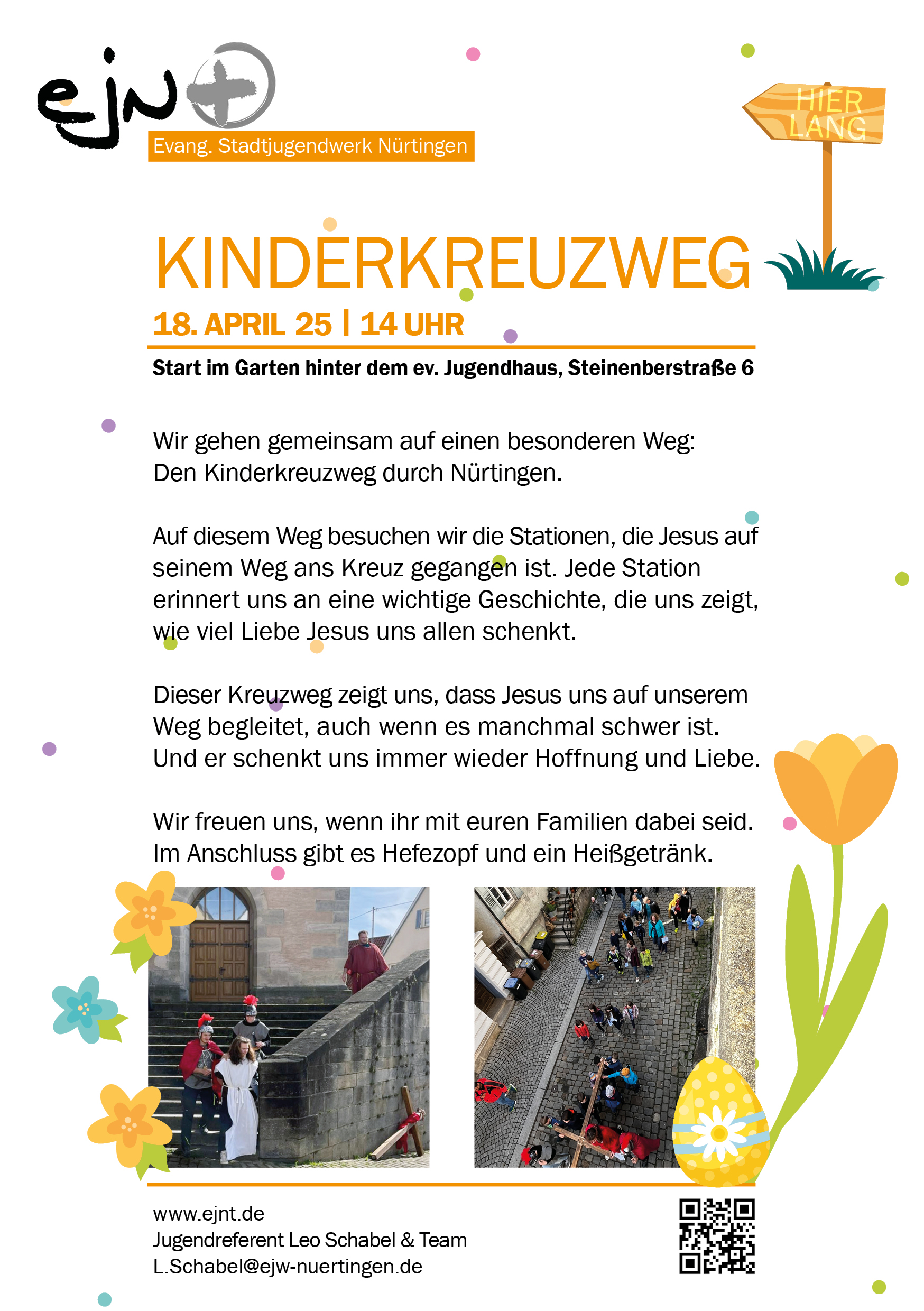 ejn

Evang. Stadtjugendwerk Nürtingen

HIER LANG

KINDERKREUZWEG

18. APRIL 25 | 14 UHR

Start im Garten hinter dem ev. Jugendhaus, Steinenberstraße 6

Wir gehen gemeinsam auf einen besonderen Weg: Den Kinderkreuzweg durch Nürtingen.

Auf diesem Weg besuchen wir die Stationen, die Jesus auf seinem Weg ans Kreuz gegangen ist. Jede Station erinnert uns an eine wichtige Geschichte, die uns zeigt, wie viel Liebe Jesus uns allen schenkt.

Dieser Kreuzweg zeigt uns, dass Jesus uns auf unserem Weg begleitet, auch wenn es manchmal schwer ist. Und er schenkt uns immer wieder Hoffnung und Liebe.

Wir freuen uns, wenn ihr mit euren Familien dabei seid. Im Anschluss gibt es Hefezopf und ein Heißgetränk.

www.ejnt.de
Jugendreferent Leo Schabel & Team
L.Schabel@ejw-nuertingen.de